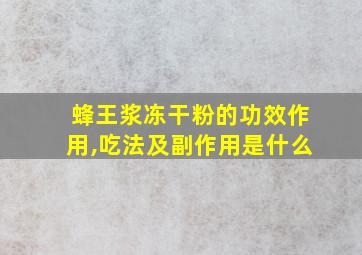 蜂王浆冻干粉的功效作用,吃法及副作用是什么